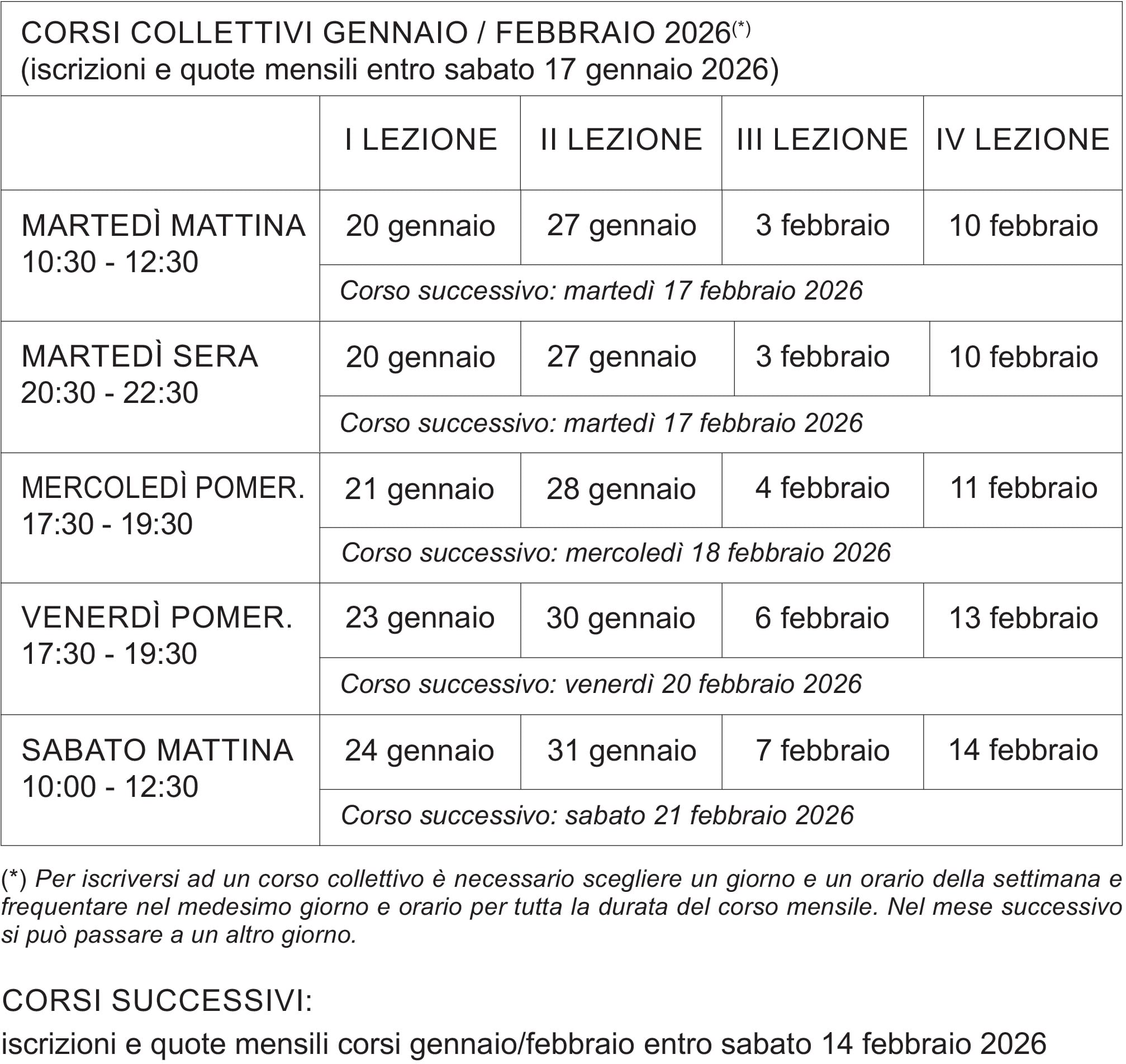 CORSI COLLETTIVI GENNAIO / FEBBRAIO 2026$^{(*)}$
(iscrizioni e quote mensili entro sabato 17 gennaio 2026)

| | I LEZIONE | II LEZIONE | III LEZIONE | IV LEZIONE |
|---|---|---|---|---|
| MARTEDÌ MATTINA 10:30 - 12:30 | 20 gennaio | 27 gennaio | 3 febbraio | 10 febbraio |
| | Corso successivo: martedì 17 febbraio 2026 | | | |
| MARTEDÌ SERA 20:30 - 22:30 | 20 gennaio | 27 gennaio | 3 febbraio | 10 febbraio |
| | Corso successivo: martedì 17 febbraio 2026 | | | |
| MERCOLEDÌ POMER. 17:30 - 19:30 | 21 gennaio | 28 gennaio | 4 febbraio | 11 febbraio |
| | Corso successivo: mercoledì 18 febbraio 2026 | | | |
| VENERDÌ POMER. 17:30 - 19:30 | 23 gennaio | 30 gennaio | 6 febbraio | 13 febbraio |
| | Corso successivo: venerdì 20 febbraio 2026 | | | |
| SABATO MATTINA 10:00 - 12:30 | 24 gennaio | 31 gennaio | 7 febbraio | 14 febbraio |
| | Corso successivo: sabato 21 febbraio 2026 | | | |

(*) Per iscriversi ad un corso collettivo è necessario scegliere un giorno e un orario della settimana e frequentare nel medesimo giorno e orario per tutta la durata del corso mensile. Nel mese successivo si può passare a un altro giorno.

CORSI SUCCESSIVI:
iscrizioni e quote mensili corsi gennaio/febbraio entro sabato 14 febbraio 2026